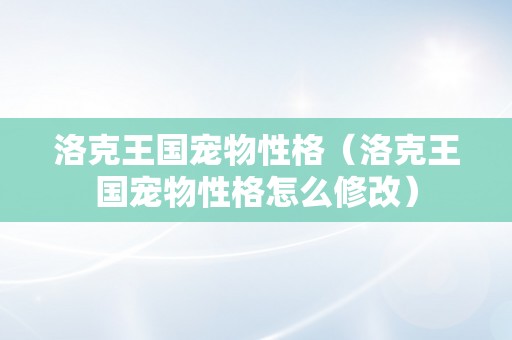 洛克王国宠物性格（洛克王国宠物性格怎么修改）